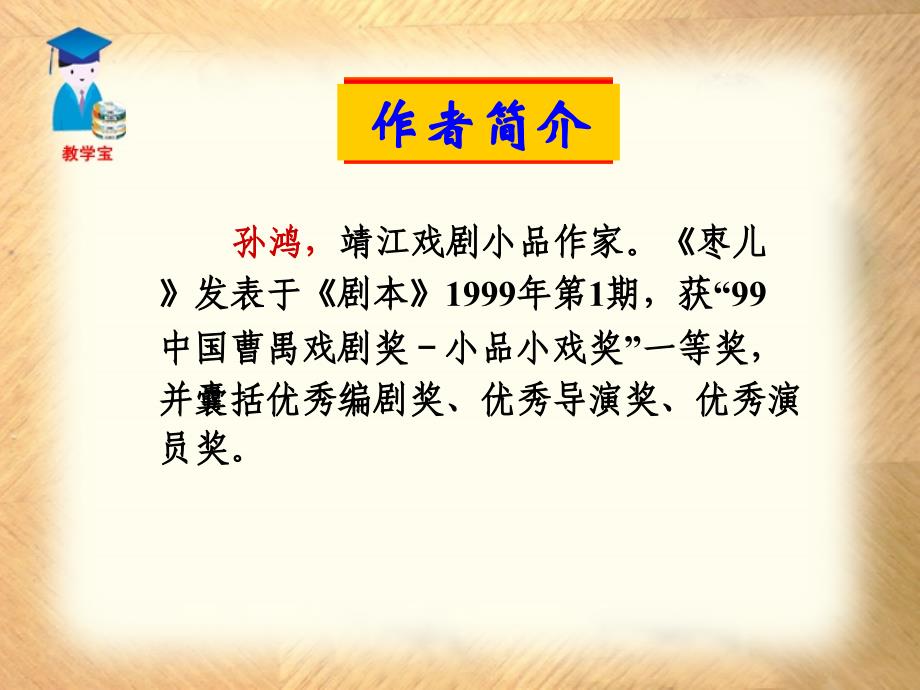 教学宝

作者简介

孙鸿，靖江戏剧小品作家。《枣儿》发表于《剧本》1999年第1期，获“99中国曹禺戏剧奖－小品小戏奖”一等奖，并囊括优秀编剧奖、优秀导演奖、优秀演员奖。